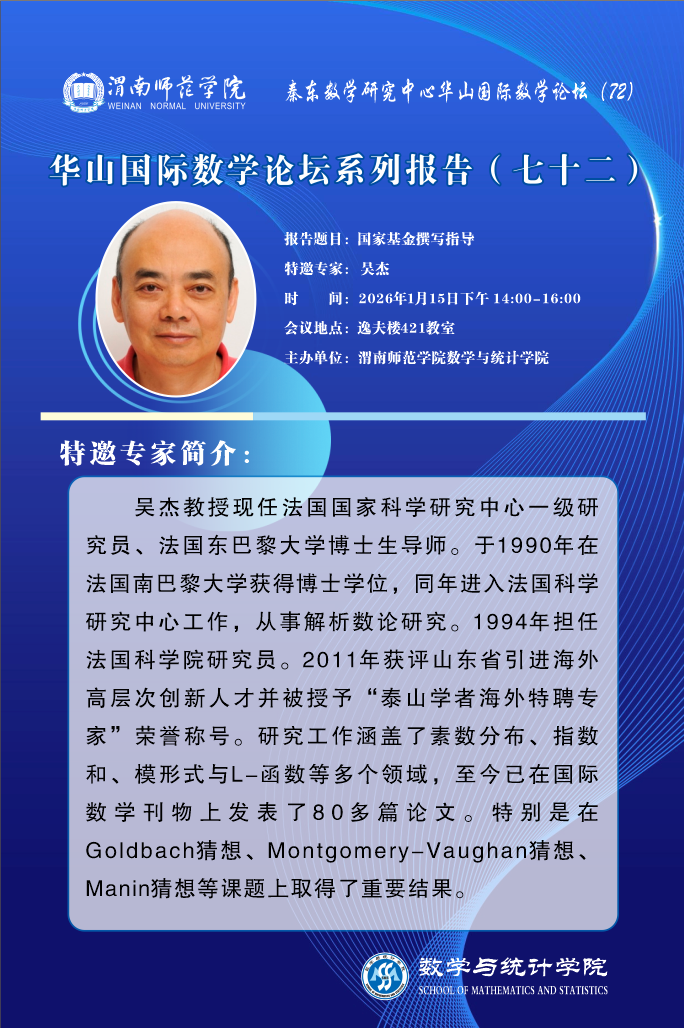 渭南师范学院
WEINAN NORMAL UNIVERSITY

秦东数学研究中心华山国际数学论坛（72）

华山国际数学论坛系列报告（七十二）

报告题目：国家基金撰写指导
特邀专家：吴杰
时　　间：2026年1月15日下午 14:00-16:00
会议地点：逸夫楼421教室
主办单位：渭南师范学院数学与统计学院

特邀专家简介：

吴杰教授现任法国国家科学研究中心一级研究员、法国东巴黎大学博士生导师。于1990年在法国南巴黎大学获得博士学位，同年进入法国科学研究中心工作，从事解析数论研究。1994年担任法国科学院研究员。2011年获评山东省引进海外高层次创新人才并被授予“泰山学者海外特聘专家”荣誉称号。研究工作涵盖了素数分布、指数和、模形式与L-函数等多个领域，至今已在国际数学刊物上发表了80多篇论文。特别是在Goldbach猜想、Montgomery-Vaughan猜想、Manin猜想等课题上取得了重要结果。

数学与统计学院
SCHOOL OF MATHEMATICS AND STATISTICS